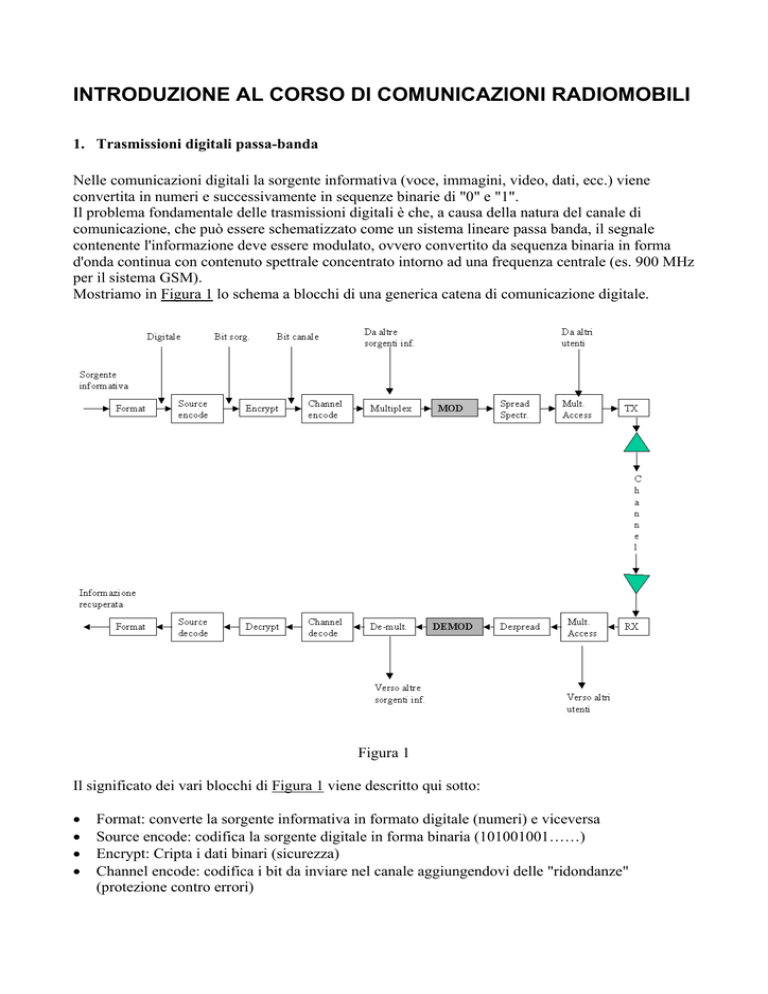 INTRODUZIONE AL CORSO DI COMUNICAZIONI RADIOMOBILI

1. Trasmissioni digitali passa-banda

Nelle comunicazioni digitali la sorgente informativa (voce, immagini, video, dati, ecc.) viene convertita in numeri e successivamente in sequenze binarie di "0" e "1".
Il problema fondamentale delle trasmissioni digitali è che, a causa della natura del canale di comunicazione, che può essere schematizzato come un sistema lineare passa banda, il segnale contenente l'informazione deve essere modulato, ovvero convertito da sequenza binaria in forma d'onda continua con contenuto spettrale concentrato intorno ad una frequenza centrale (es. 900 MHz per il sistema GSM).
Mostriamo in Figura 1 lo schema a blocchi di una generica catena di comunicazione digitale.

Digitale
Bit sorg.
Bit canale
Da altre sorgenti inf.
Da altri utenti
Sorgente informativa
Format
Source encode
Encrypt
Channel encode
Multiplex
MOD
Spread Spectr.
Mult. Access
TX
C h a n n e l
Informazione recuperata
Format
Source decode
Decrypt
Channel decode
De-mult.
DEMOD
Despread
Mult. Access
RX
Verso altre sorgenti inf.
Verso altri utenti

Figura 1

Il significato dei vari blocchi di Figura 1 viene descritto qui sotto:

• Format: converte la sorgente informativa in formato digitale (numeri) e viceversa
• Source encode: codifica la sorgente digitale in forma binaria (101001001……)
• Encrypt: Cripta i dati binari (sicurezza)
• Channel encode: codifica i bit da inviare nel canale aggiungendovi delle "ridondanze" (protezione contro errori)